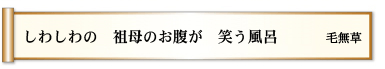 しわしわの　祖母のお腹が　笑う風呂　毛無草